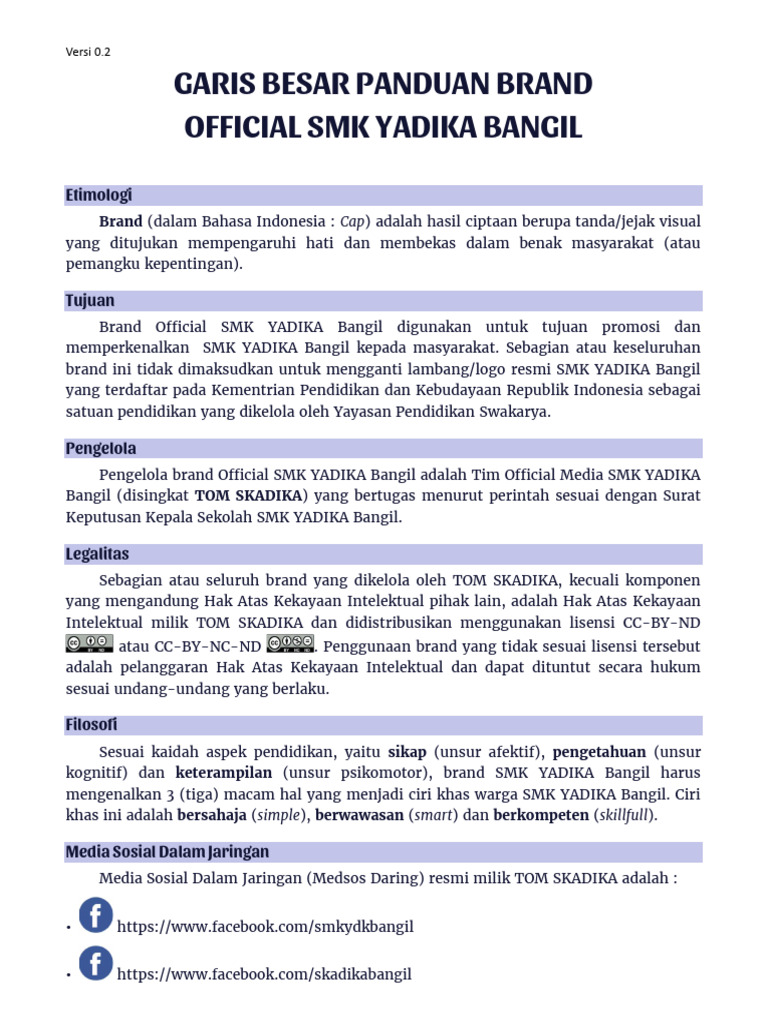 Versi 0.2

GARIS BESAR PANDUAN BRAND
OFFICIAL SMK YADIKA BANGIL

Etimologi

Brand (dalam Bahasa Indonesia : Cap) adalah hasil ciptaan berupa tanda/jejak visual yang ditujukan mempengaruhi hati dan membekas dalam benak masyarakat (atau pemangku kepentingan).

Tujuan

Brand Official SMK YADIKA Bangil digunakan untuk tujuan promosi dan memperkenalkan SMK YADIKA Bangil kepada masyarakat. Sebagian atau keseluruhan brand ini tidak dimaksudkan untuk mengganti lambang/logo resmi SMK YADIKA Bangil yang terdaftar pada Kementrian Pendidikan dan Kebudayaan Republik Indonesia sebagai satuan pendidikan yang dikelola oleh Yayasan Pendidikan Swakarya.

Pengelola

Pengelola brand Official SMK YADIKA Bangil adalah Tim Official Media SMK YADIKA Bangil (disingkat TOM SKADIKA) yang bertugas menurut perintah sesuai dengan Surat Keputusan Kepala Sekolah SMK YADIKA Bangil.

Legalitas

Sebagian atau seluruh brand yang dikelola oleh TOM SKADIKA, kecuali komponen yang mengandung Hak Atas Kekayaan Intelektual pihak lain, adalah Hak Atas Kekayaan Intelektual milik TOM SKADIKA dan didistribusikan menggunakan lisensi CC-BY-ND atau CC-BY-NC-ND. Penggunaan brand yang tidak sesuai lisensi tersebut adalah pelanggaran Hak Atas Kekayaan Intelektual dan dapat dituntut secara hukum sesuai undang-undang yang berlaku.

Filosofi

Sesuai kaidah aspek pendidikan, yaitu sikap (unsur afektif), pengetahuan (unsur kognitif) dan keterampilan (unsur psikomotor), brand SMK YADIKA Bangil harus mengenalkan 3 (tiga) macam hal yang menjadi ciri khas warga SMK YADIKA Bangil. Ciri khas ini adalah bersahaja (simple), berwawasan (smart) dan berkompeten (skillfull).

Media Sosial Dalam Jaringan

Media Sosial Dalam Jaringan (Medsos Daring) resmi milik TOM SKADIKA adalah :

• https://www.facebook.com/smkydkbangil

• https://www.facebook.com/skadikabangil